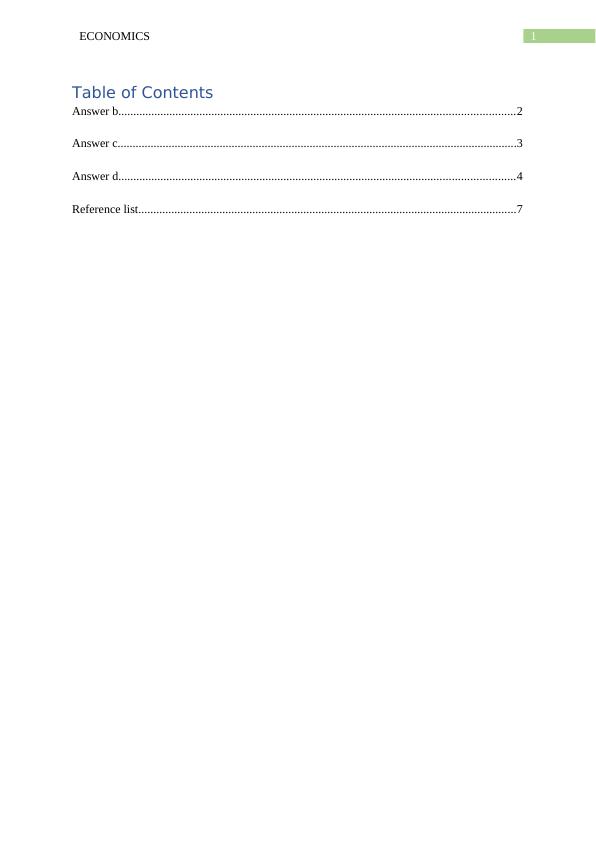 ECONOMICS 1

Table of Contents

Answer b....................................................................................................................................2

Answer c....................................................................................................................................3

Answer d....................................................................................................................................4

Reference list.............................................................................................................................7